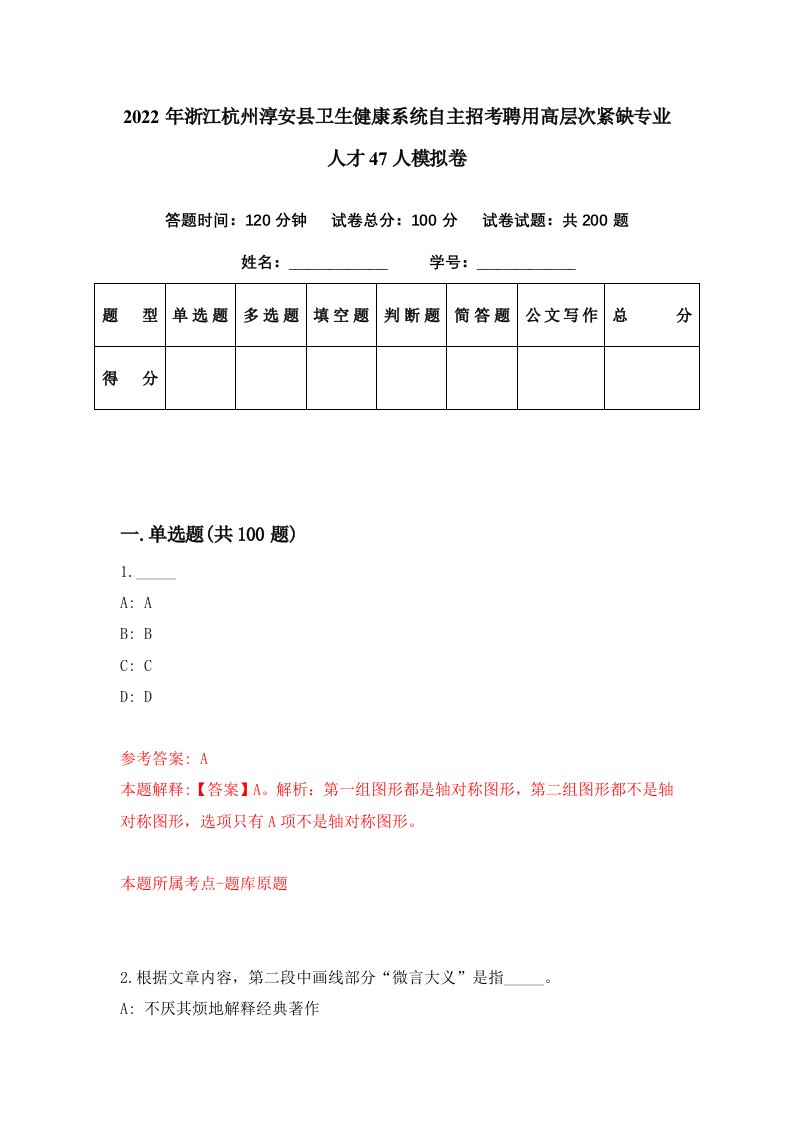 2022年浙江杭州淳安县卫生健康系统自主招考聘用高层次紧缺专业人才47人模拟卷

答题时间：120分钟　试卷总分：100分　试卷试题：共200题

姓名：____________　学号：____________

| 题　型 | 单选题 | 多选题 | 填空题 | 判断题 | 简答题 | 公文写作 | 总　分 |
|---|---|---|---|---|---|---|---|
| 得　分 | | | | | | | |

一.单选题(共100题)

1._____

A: A

B: B

C: C

D: D

参考答案: A

本题解释:【答案】A。解析：第一组图形都是轴对称图形，第二组图形都不是轴对称图形，选项只有A项不是轴对称图形。

本题所属考点-题库原题

2.根据文章内容，第二段中画线部分“微言大义”是指_____。

A: 不厌其烦地解释经典著作